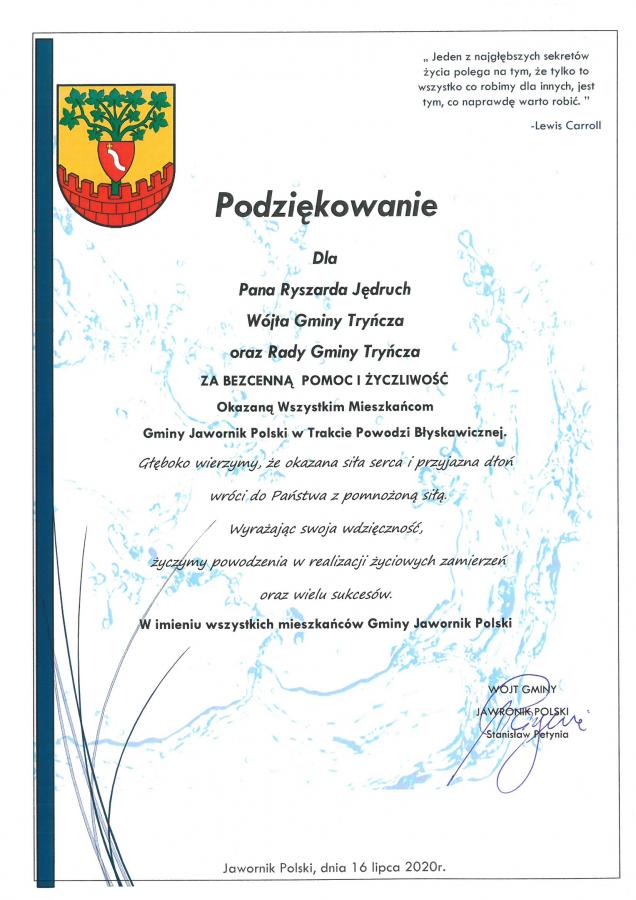 „ Jeden z najgłębszych sekretów życia polega na tym, że tylko to wszystko co robimy dla innych, jest tym, co naprawdę warto robić. "

-Lewis Carroll

Podziękowanie

Dla

Pana Ryszarda Jędruch

Wójta Gminy Tryńcza

oraz Rady Gminy Tryńcza

ZA BEZCENNĄ POMOC I ŻYCZLIWOŚĆ

Okazaną Wszystkim Mieszkańcom

Gminy Jawornik Polski w Trakcie Powodzi Błyskawicznej.

Głęboko wierzymy, że okazana siła serca i przyjazna dłoń wróci do Państwa z pomnożoną siłą.

Wyrażając swoja wdzięczność,

życzymy powodzenia w realizacji życiowych zamierzeń oraz wielu sukcesów.

W imieniu wszystkich mieszkańców Gminy Jawornik Polski

WÓJT GMINY
JAWORNIK POLSKI
Stanisław Petynia

Jawornik Polski, dnia 16 lipca 2020r.